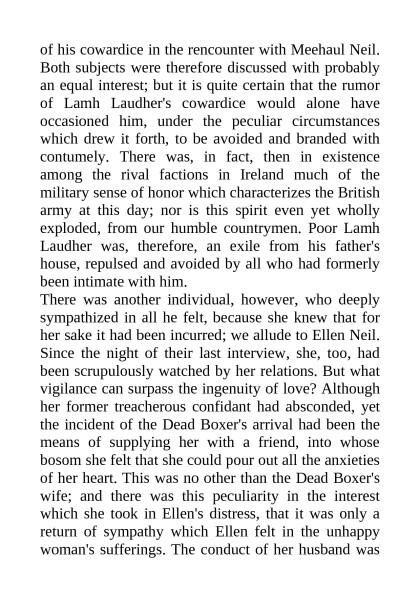 of his cowardice in the rencounter with Meehaul Neil. Both subjects were therefore discussed with probably an equal interest; but it is quite certain that the rumor of Lamh Laudher's cowardice would alone have occasioned him, under the peculiar circumstances which drew it forth, to be avoided and branded with contumely. There was, in fact, then in existence among the rival factions in Ireland much of the military sense of honor which characterizes the British army at this day; nor is this spirit even yet wholly exploded, from our humble countrymen. Poor Lamh Laudher was, therefore, an exile from his father's house, repulsed and avoided by all who had formerly been intimate with him.
There was another individual, however, who deeply sympathized in all he felt, because she knew that for her sake it had been incurred; we allude to Ellen Neil. Since the night of their last interview, she, too, had been scrupulously watched by her relations. But what vigilance can surpass the ingenuity of love? Although her former treacherous confidant had absconded, yet the incident of the Dead Boxer's arrival had been the means of supplying her with a friend, into whose bosom she felt that she could pour out all the anxieties of her heart. This was no other than the Dead Boxer's wife; and there was this peculiarity in the interest which she took in Ellen's distress, that it was only a return of sympathy which Ellen felt in the unhappy woman's sufferings. The conduct of her husband was